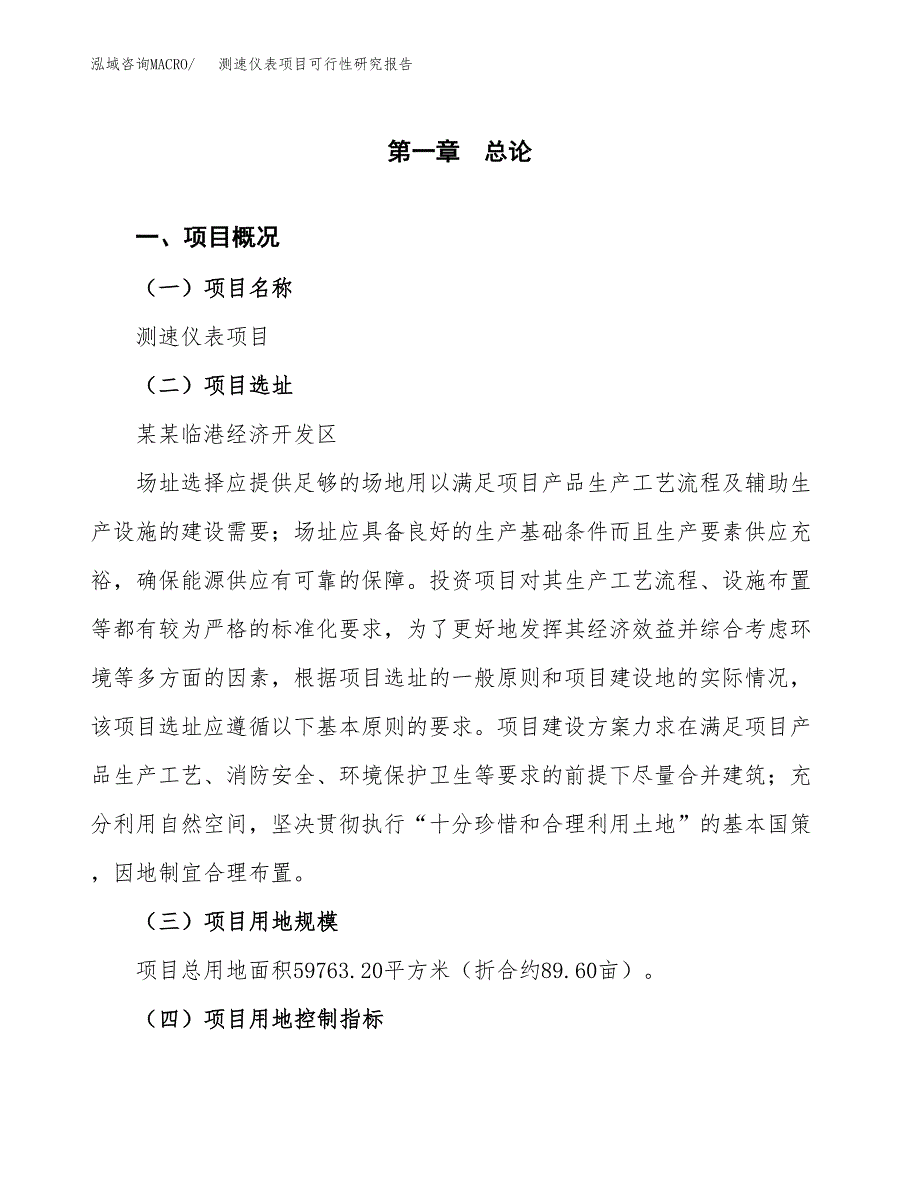 泓域咨询MACRO/　测速仪表项目可行性研究报告

第一章　总论

一、项目概况

（一）项目名称

测速仪表项目

（二）项目选址

某某临港经济开发区

场址选择应提供足够的场地用以满足项目产品生产工艺流程及辅助生产设施的建设需要；场址应具备良好的生产基础条件而且生产要素供应充裕，确保能源供应有可靠的保障。投资项目对其生产工艺流程、设施布置等都有较为严格的标准化要求，为了更好地发挥其经济效益并综合考虑环境等多方面的因素，根据项目选址的一般原则和项目建设地的实际情况，该项目选址应遵循以下基本原则的要求。项目建设方案力求在满足项目产品生产工艺、消防安全、环境保护卫生等要求的前提下尽量合并建筑；充分利用自然空间，坚决贯彻执行“十分珍惜和合理利用土地”的基本国策，因地制宜合理布置。

（三）项目用地规模

项目总用地面积59763.20平方米（折合约89.60亩）。

（四）项目用地控制指标